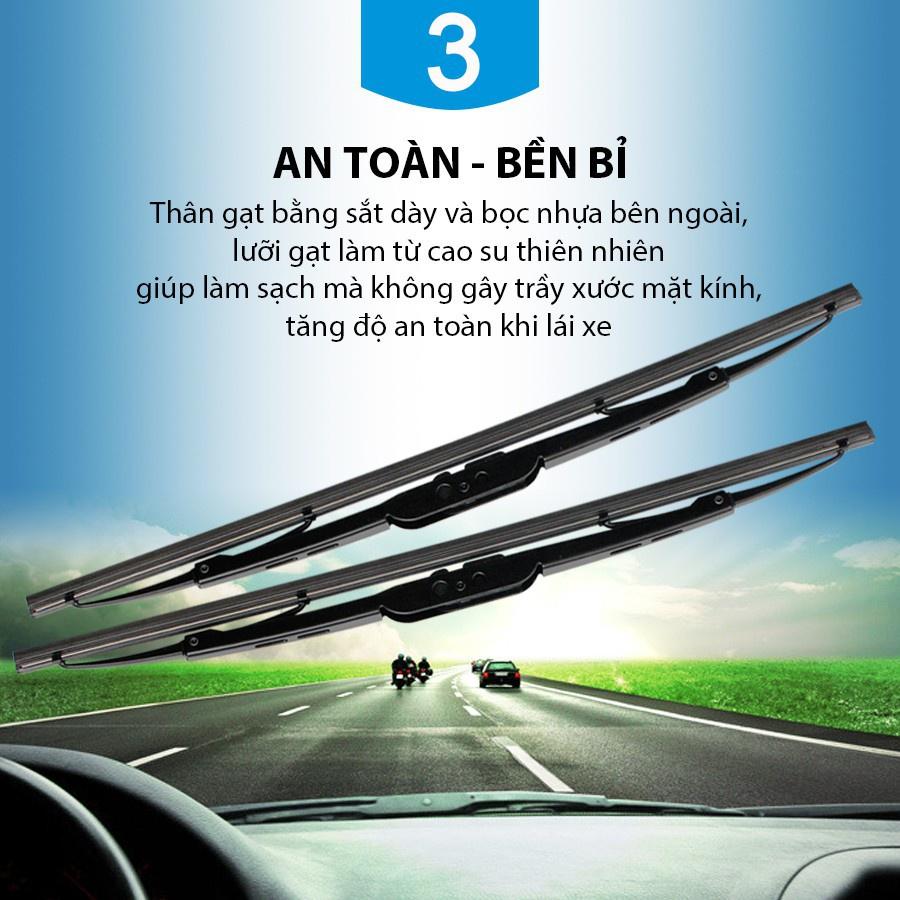 3

AN TOÀN - BỀN BỈ

Thân gạt bằng sắt dày và bọc nhựa bên ngoài, lưỡi gạt làm từ cao su thiên nhiên giúp làm sạch mà không gây trầy xước mặt kính, tăng độ an toàn khi lái xe